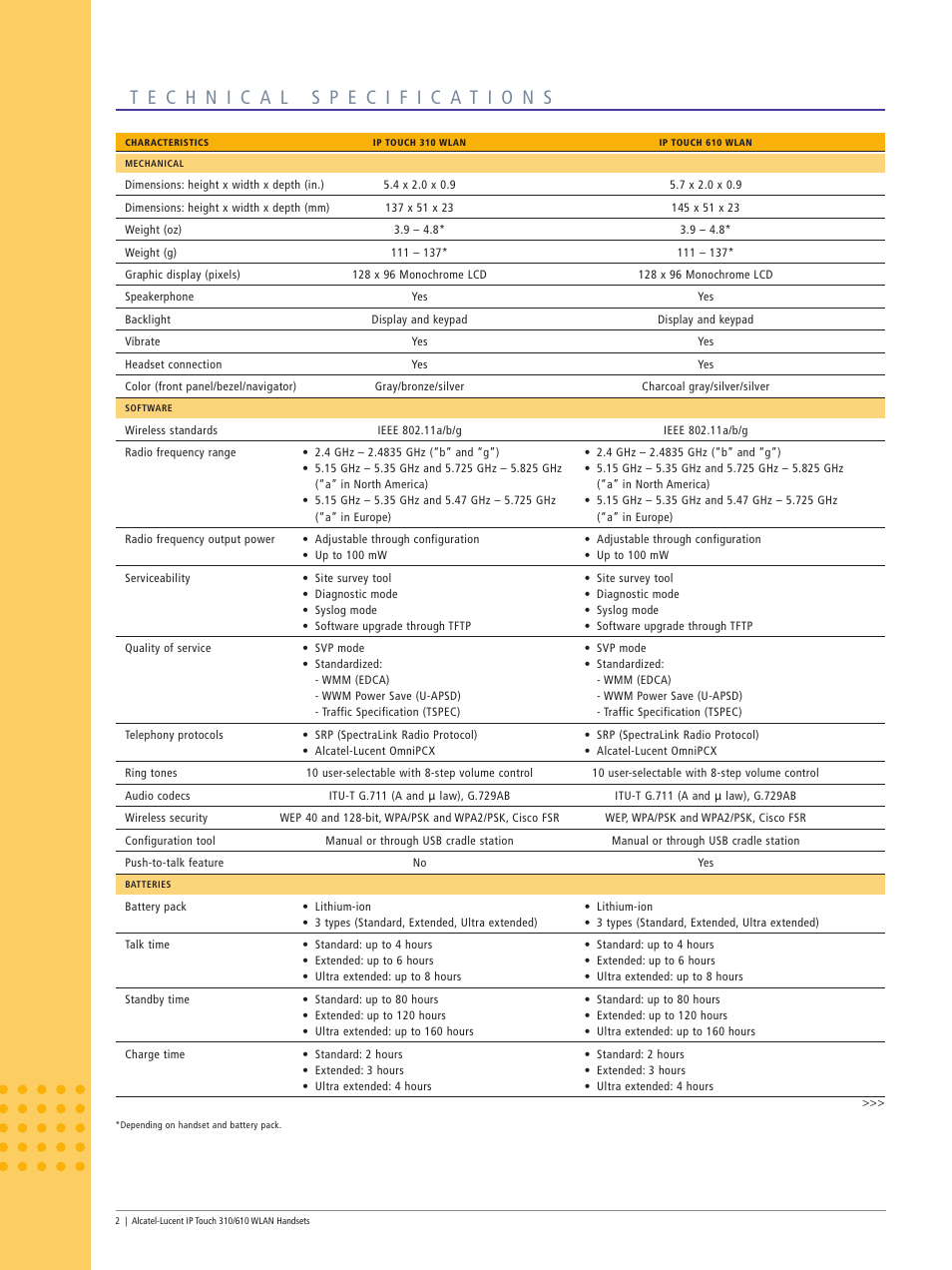 TECHNICAL SPECIFICATIONS

| CHARACTERISTICS | IP TOUCH 310 WLAN | IP TOUCH 610 WLAN |
|---|---|---|
| MECHANICAL | | |
| Dimensions: height x width x depth (in.) | 5.4 x 2.0 x 0.9 | 5.7 x 2.0 x 0.9 |
| Dimensions: height x width x depth (mm) | 137 x 51 x 23 | 145 x 51 x 23 |
| Weight (oz) | 3.9 – 4.8* | 3.9 – 4.8* |
| Weight (g) | 111 – 137* | 111 – 137* |
| Graphic display (pixels) | 128 x 96 Monochrome LCD | 128 x 96 Monochrome LCD |
| Speakerphone | Yes | Yes |
| Backlight | Display and keypad | Display and keypad |
| Vibrate | Yes | Yes |
| Headset connection | Yes | Yes |
| Color (front panel/bezel/navigator) | Gray/bronze/silver | Charcoal gray/silver/silver |
| SOFTWARE | | |
| Wireless standards | IEEE 802.11a/b/g | IEEE 802.11a/b/g |
| Radio frequency range | • 2.4 GHz – 2.4835 GHz ("b" and "g") • 5.15 GHz – 5.35 GHz and 5.725 GHz – 5.825 GHz ("a" in North America) • 5.15 GHz – 5.35 GHz and 5.47 GHz – 5.725 GHz ("a" in Europe) | • 2.4 GHz – 2.4835 GHz ("b" and "g") • 5.15 GHz – 5.35 GHz and 5.725 GHz – 5.825 GHz ("a" in North America) • 5.15 GHz – 5.35 GHz and 5.47 GHz – 5.725 GHz ("a" in Europe) |
| Radio frequency output power | • Adjustable through configuration • Up to 100 mW | • Adjustable through configuration • Up to 100 mW |
| Serviceability | • Site survey tool • Diagnostic mode • Syslog mode • Software upgrade through TFTP | • Site survey tool • Diagnostic mode • Syslog mode • Software upgrade through TFTP |
| Quality of service | • SVP mode • Standardized: - WMM (EDCA) - WWM Power Save (U-APSD) - Traffic Specification (TSPEC) | • SVP mode • Standardized: - WMM (EDCA) - WWM Power Save (U-APSD) - Traffic Specification (TSPEC) |
| Telephony protocols | • SRP (SpectraLink Radio Protocol) • Alcatel-Lucent OmniPCX | • SRP (SpectraLink Radio Protocol) • Alcatel-Lucent OmniPCX |
| Ring tones | 10 user-selectable with 8-step volume control | 10 user-selectable with 8-step volume control |
| Audio codecs | ITU-T G.711 (A and μ law), G.729AB | ITU-T G.711 (A and μ law), G.729AB |
| Wireless security | WEP 40 and 128-bit, WPA/PSK and WPA2/PSK, Cisco FSR | WEP, WPA/PSK and WPA2/PSK, Cisco FSR |
| Configuration tool | Manual or through USB cradle station | Manual or through USB cradle station |
| Push-to-talk feature | No | Yes |
| BATTERIES | | |
| Battery pack | • Lithium-ion • 3 types (Standard, Extended, Ultra extended) | • Lithium-ion • 3 types (Standard, Extended, Ultra extended) |
| Talk time | • Standard: up to 4 hours • Extended: up to 6 hours • Ultra extended: up to 8 hours | • Standard: up to 4 hours • Extended: up to 6 hours • Ultra extended: up to 8 hours |
| Standby time | • Standard: up to 80 hours • Extended: up to 120 hours • Ultra extended: up to 160 hours | • Standard: up to 80 hours • Extended: up to 120 hours • Ultra extended: up to 160 hours |
| Charge time | • Standard: 2 hours • Extended: 3 hours • Ultra extended: 4 hours | • Standard: 2 hours • Extended: 3 hours • Ultra extended: 4 hours |

>>>

*Depending on handset and battery pack.

2 | Alcatel-Lucent IP Touch 310/610 WLAN Handsets